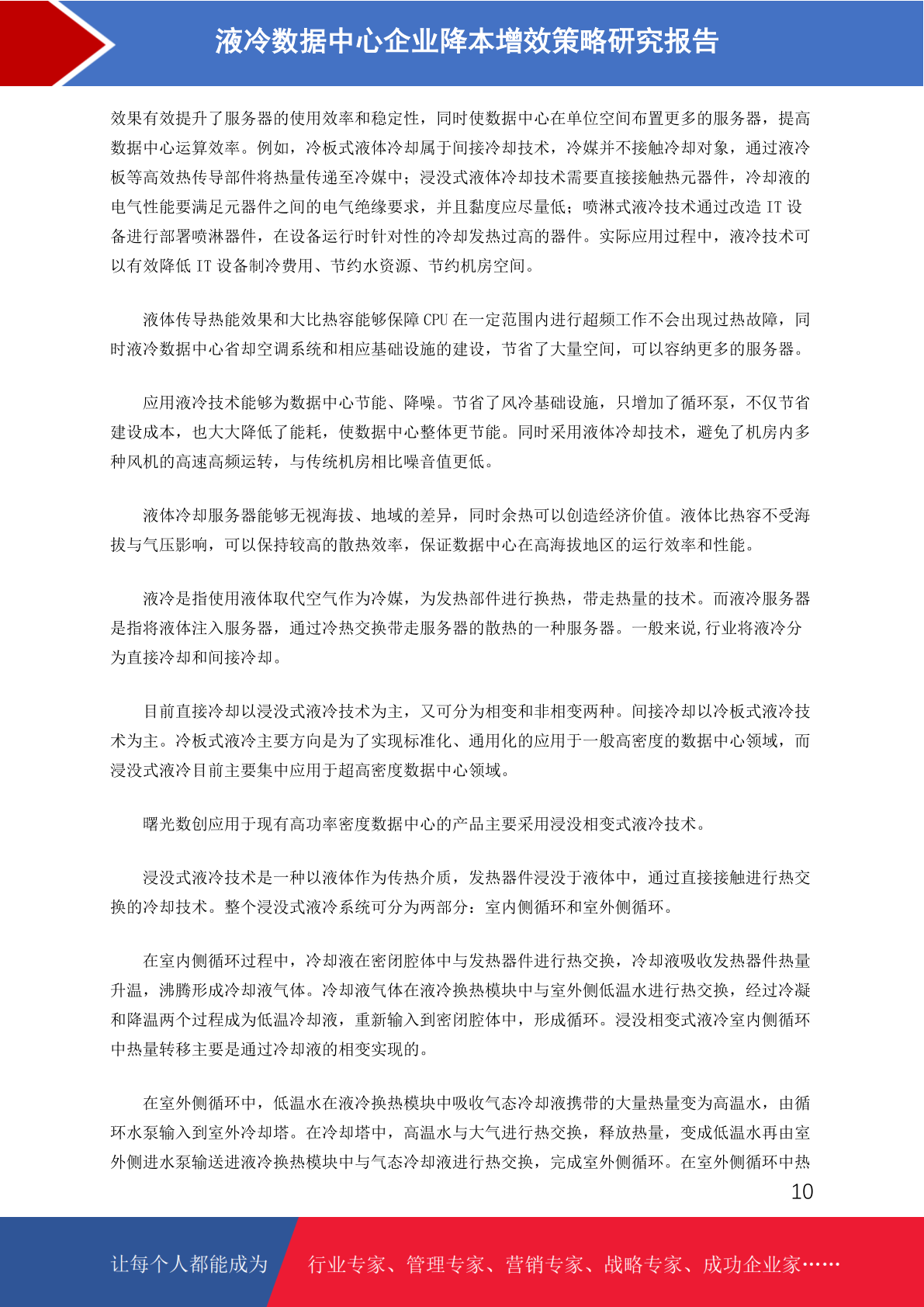 液冷数据中心企业降本增效策略研究报告

效果有效提升了服务器的使用效率和稳定性，同时使数据中心在单位空间布置更多的服务器，提高数据中心运算效率。例如，冷板式液体冷却属于间接冷却技术，冷媒并不接触冷却对象，通过液冷板等高效热传导部件将热量传递至冷媒中；浸没式液体冷却技术需要直接接触热元器件，冷却液的电气性能要满足元器件之间的电气绝缘要求，并且黏度应尽量低；喷淋式液冷技术通过改造IT设备进行部署喷淋器件，在设备运行时针对性的冷却发热过高的器件。实际应用过程中，液冷技术可以有效降低IT设备制冷费用、节约水资源、节约机房空间。

液体传导热能效果和大比热容能够保障CPU在一定范围内进行超频工作不会出现过热故障，同时液冷数据中心省却空调系统和相应基础设施的建设，节省了大量空间，可以容纳更多的服务器。

应用液冷技术能够为数据中心节能、降噪。节省了风冷基础设施，只增加了循环泵，不仅节省建设成本，也大大降低了能耗，使数据中心整体更节能。同时采用液体冷却技术，避免了机房内多种风机的高速高频运转，与传统机房相比噪音值更低。

液体冷却服务器能够无视海拔、地域的差异，同时余热可以创造经济价值。液体比热容不受海拔与气压影响，可以保持较高的散热效率，保证数据中心在高海拔地区的运行效率和性能。

液冷是指使用液体取代空气作为冷媒，为发热部件进行换热，带走热量的技术。而液冷服务器是指将液体注入服务器，通过冷热交换带走服务器的散热的一种服务器。一般来说,行业将液冷分为直接冷却和间接冷却。

目前直接冷却以浸没式液冷技术为主，又可分为相变和非相变两种。间接冷却以冷板式液冷技术为主。冷板式液冷主要方向是为了实现标准化、通用化的应用于一般高密度的数据中心领域，而浸没式液冷目前主要集中应用于超高密度数据中心领域。

曙光数创应用于现有高功率密度数据中心的产品主要采用浸没相变式液冷技术。

浸没式液冷技术是一种以液体作为传热介质，发热器件浸没于液体中，通过直接接触进行热交换的冷却技术。整个浸没式液冷系统可分为两部分：室内侧循环和室外侧循环。

在室内侧循环过程中，冷却液在密闭腔体中与发热器件进行热交换，冷却液吸收发热器件热量升温，沸腾形成冷却液气体。冷却液气体在液冷换热模块中与室外侧低温水进行热交换，经过冷凝和降温两个过程成为低温冷却液，重新输入到密闭腔体中，形成循环。浸没相变式液冷室内侧循环中热量转移主要是通过冷却液的相变实现的。

在室外侧循环中，低温水在液冷换热模块中吸收气态冷却液携带的大量热量变为高温水，由循环水泵输入到室外冷却塔。在冷却塔中，高温水与大气进行热交换，释放热量，变成低温水再由室外侧进水泵输送进液冷换热模块中与气态冷却液进行热交换，完成室外侧循环。在室外侧循环中热

10

让每个人都能成为 行业专家、管理专家、营销专家、战略专家、成功企业家……